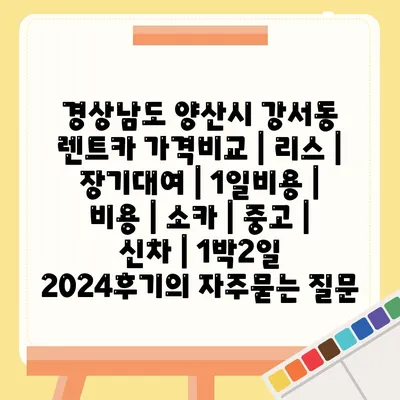 경상남도 양산시 강서동 렌트카 가격비교 | 리스 | 장기대여 | 1일비용 | 비용 | 소카 | 중고 | 신차 | 1박2일 2024후기의 자주묻는 질문